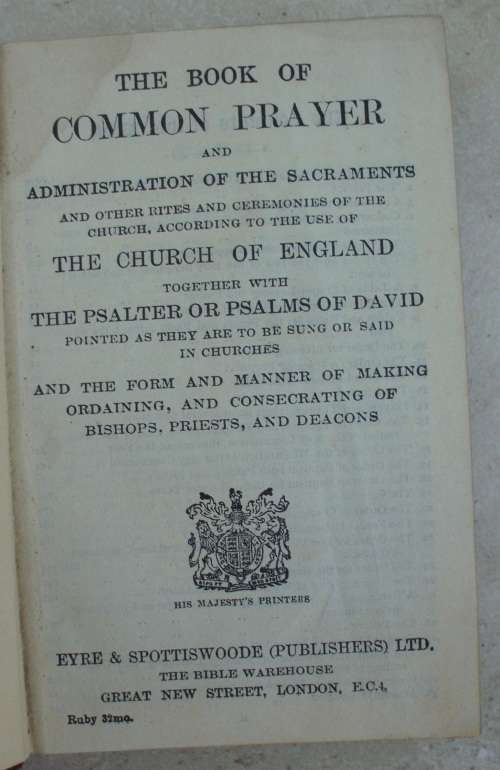 THE BOOK OF
COMMON PRAYER
AND
ADMINISTRATION OF THE SACRAMENTS
AND OTHER RITES AND CEREMONIES OF THE CHURCH, ACCORDING TO THE USE OF
THE CHURCH OF ENGLAND
TOGETHER WITH
THE PSALTER OR PSALMS OF DAVID
POINTED AS THEY ARE TO BE SUNG OR SAID IN CHURCHES
AND THE FORM AND MANNER OF MAKING ORDAINING, AND CONSECRATING OF BISHOPS, PRIESTS, AND DEACONS

HIS MAJESTY'S PRINTERS

EYRE & SPOTTISWOODE (PUBLISHERS) LTD.
THE BIBLE WAREHOUSE
GREAT NEW STREET, LONDON, E.C.4.

Ruby 32mo.